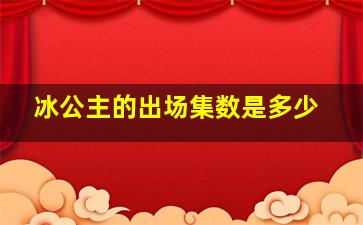 冰公主的出场集数是多少